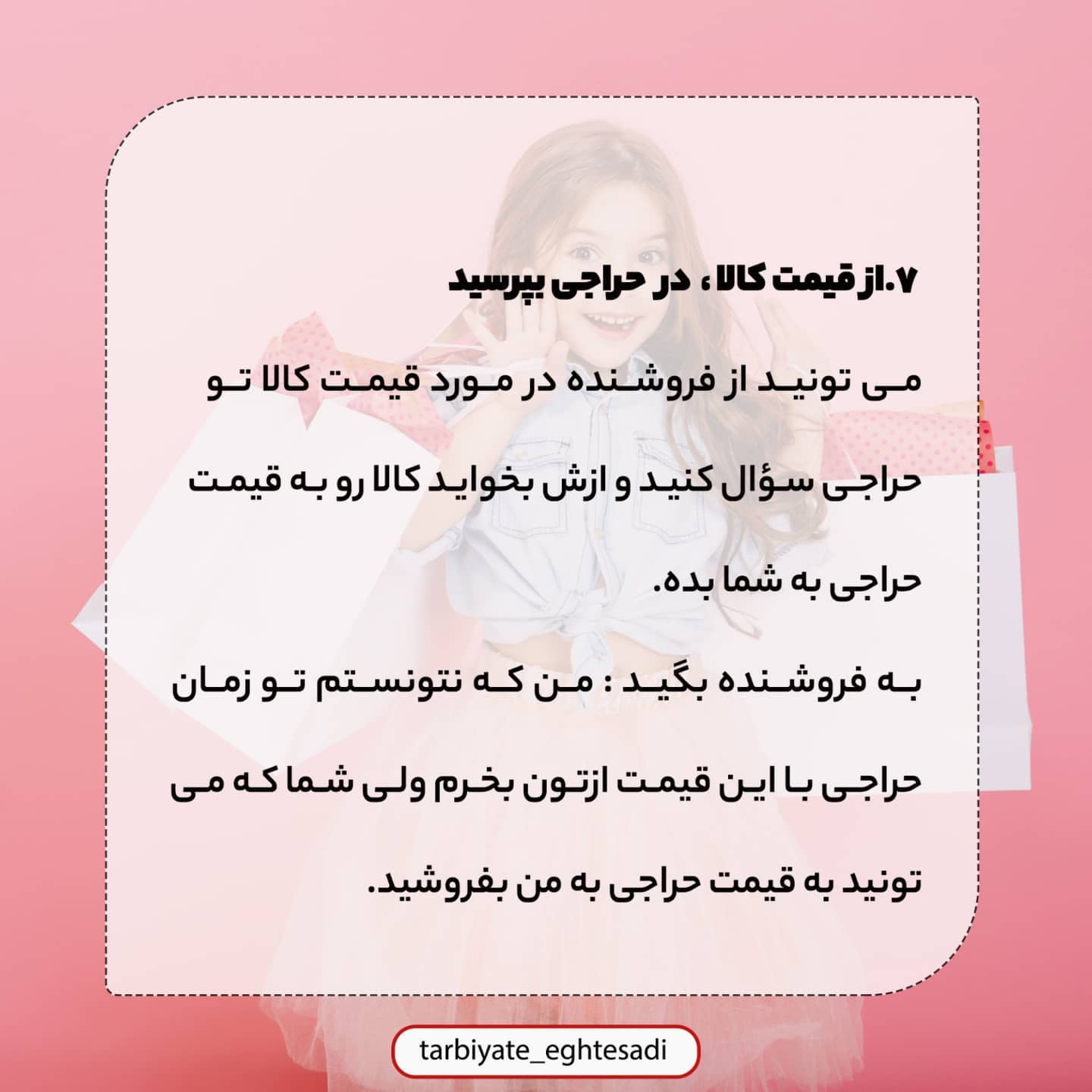 ۷.از قیمت کالا، در حراجی بپرسید

می تونید از فروشنده در مورد قیمت کالا تو حراجی سؤال کنید و ازش بخواید کالا رو به قیمت حراجی به شما بده.

به فروشنده بگید : من که نتونستم تو زمان حراجی با این قیمت ازتون بخرم ولی شما که می تونید به قیمت حراجی به من بفروشید.

tarbiyate_eghtesadi